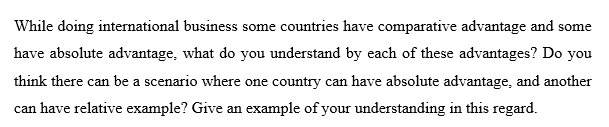 While doing international business some countries have comparative advantage and some have absolute advantage, what do you understand by each of these advantages? Do you think there can be a scenario where one country can have absolute advantage, and another can have relative example? Give an example of your understanding in this regard.